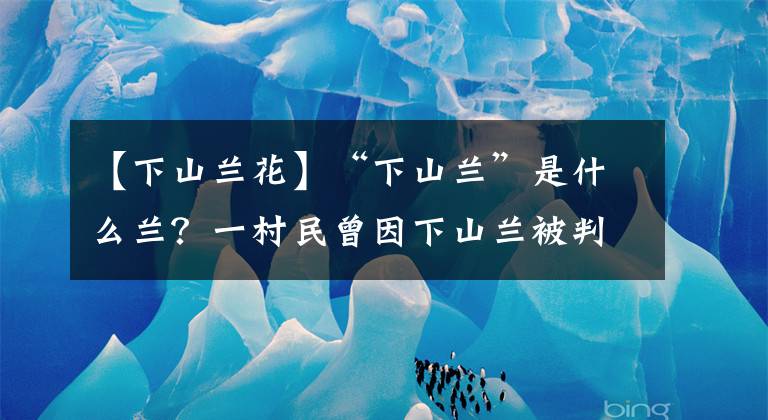 【下山兰花】“下山兰”是什么兰？一村民曾因下山兰被判

bing